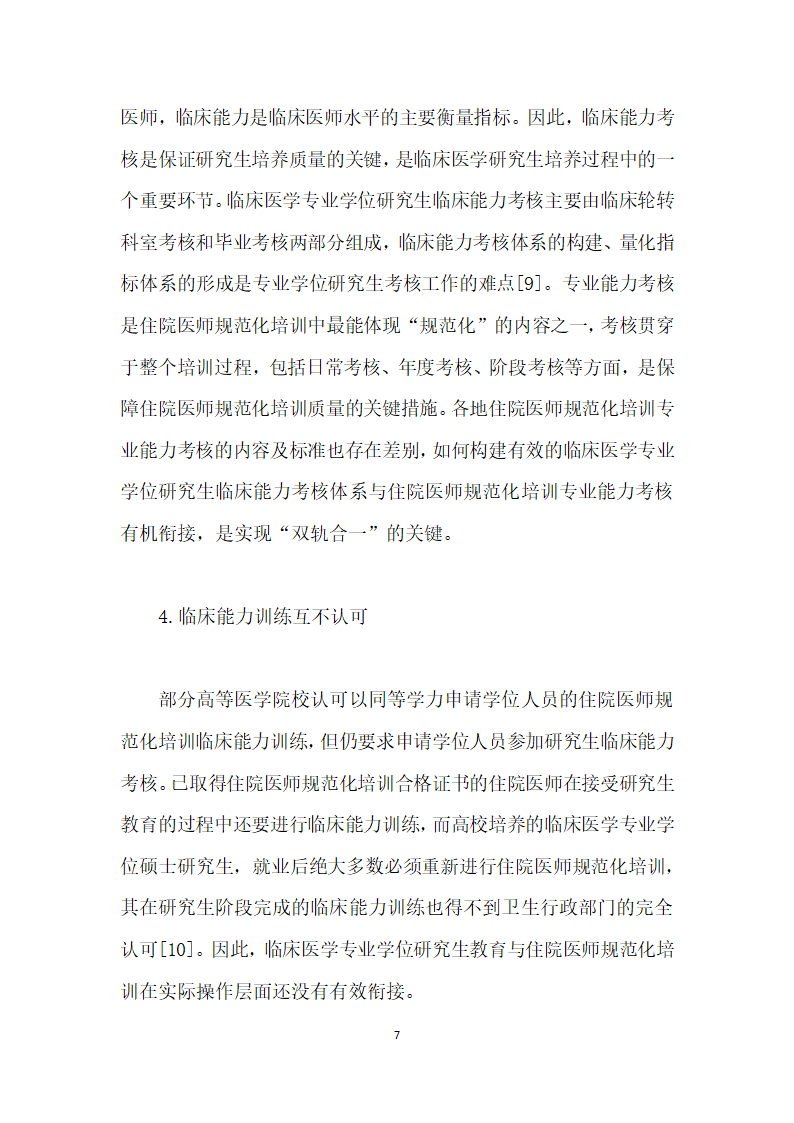 医师，临床能力是临床医师水平的主要衡量指标。因此，临床能力考核是保证研究生培养质量的关键，是临床医学研究生培养过程中的一个重要环节。临床医学专业学位研究生临床能力考核主要由临床轮转科室考核和毕业考核两部分组成，临床能力考核体系的构建、量化指标体系的形成是专业学位研究生考核工作的难点[9]。专业能力考核是住院医师规范化培训中最能体现“规范化”的内容之一，考核贯穿于整个培训过程，包括日常考核、年度考核、阶段考核等方面，是保障住院医师规范化培训质量的关键措施。各地住院医师规范化培训专业能力考核的内容及标准也存在差别，如何构建有效的临床医学专业学位研究生临床能力考核体系与住院医师规范化培训专业能力考核有机衔接，是实现“双轨合一”的关键。

4.临床能力训练互不认可

部分高等医学院校认可以同等学力申请学位人员的住院医师规范化培训临床能力训练，但仍要求申请学位人员参加研究生临床能力考核。已取得住院医师规范化培训合格证书的住院医师在接受研究生教育的过程中还要进行临床能力训练，而高校培养的临床医学专业学位硕士研究生，就业后绝大多数必须重新进行住院医师规范化培训，其在研究生阶段完成的临床能力训练也得不到卫生行政部门的完全认可[10]。因此，临床医学专业学位研究生教育与住院医师规范化培训在实际操作层面还没有有效衔接。

7